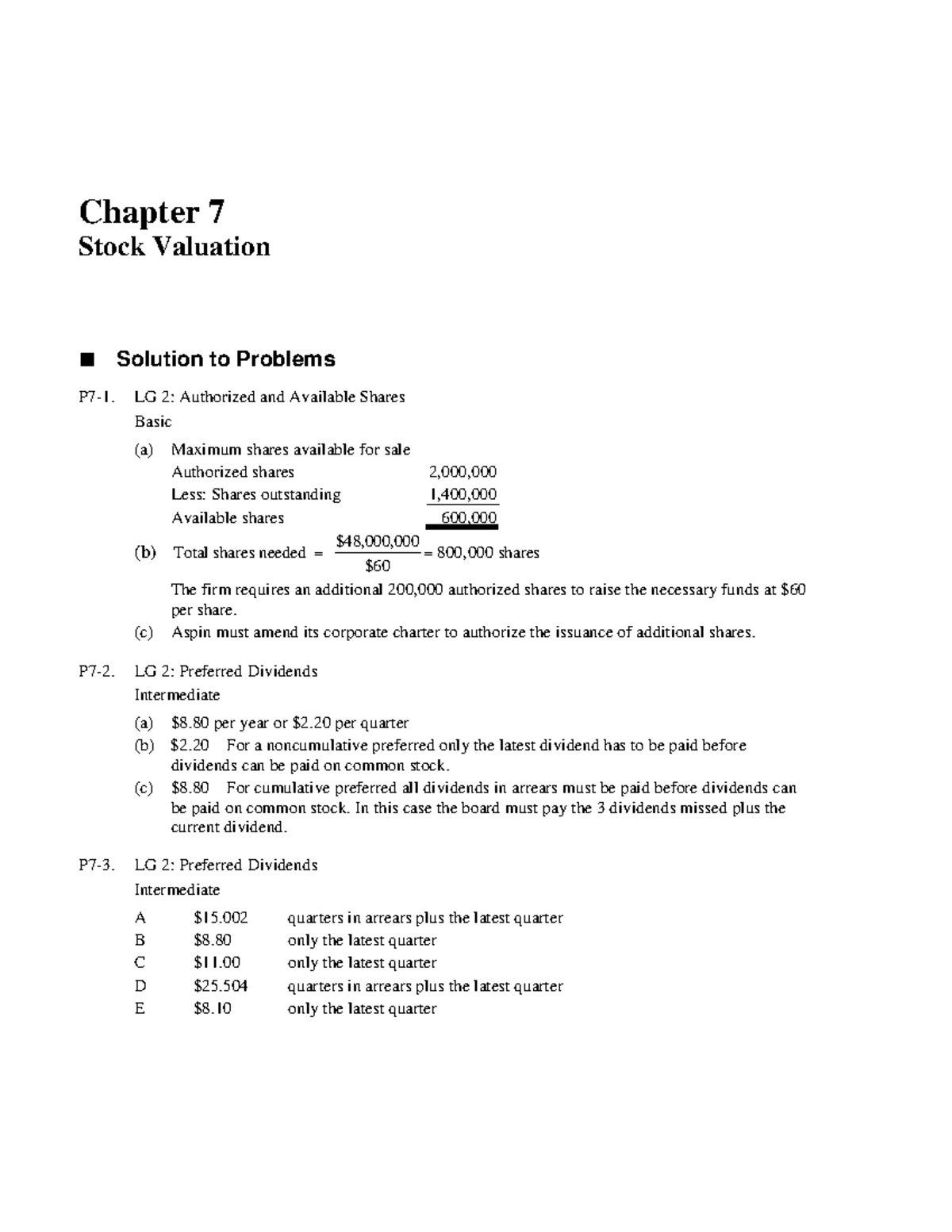 Chapter 7
Stock Valuation

■ Solution to Problems

P7-1. LG 2: Authorized and Available Shares
Basic

(a) Maximum shares available for sale

| | |
|---|---|
| Authorized shares | 2,000,000 |
| Less: Shares outstanding | 1,400,000 |
| Available shares | 600,000 |

(b) Total shares needed $= \frac{\$48,000,000}{\$60} = 800,000$ shares

The firm requires an additional 200,000 authorized shares to raise the necessary funds at $60 per share.

(c) Aspin must amend its corporate charter to authorize the issuance of additional shares.

P7-2. LG 2: Preferred Dividends
Intermediate

(a) $8.80 per year or $2.20 per quarter

(b) $2.20 For a noncumulative preferred only the latest dividend has to be paid before dividends can be paid on common stock.

(c) $8.80 For cumulative preferred all dividends in arrears must be paid before dividends can be paid on common stock. In this case the board must pay the 3 dividends missed plus the current dividend.

P7-3. LG 2: Preferred Dividends
Intermediate

| | | |
|---|---|---|
| A | $15.002 | quarters in arrears plus the latest quarter |
| B | $8.80 | only the latest quarter |
| C | $11.00 | only the latest quarter |
| D | $25.504 | quarters in arrears plus the latest quarter |
| E | $8.10 | only the latest quarter |